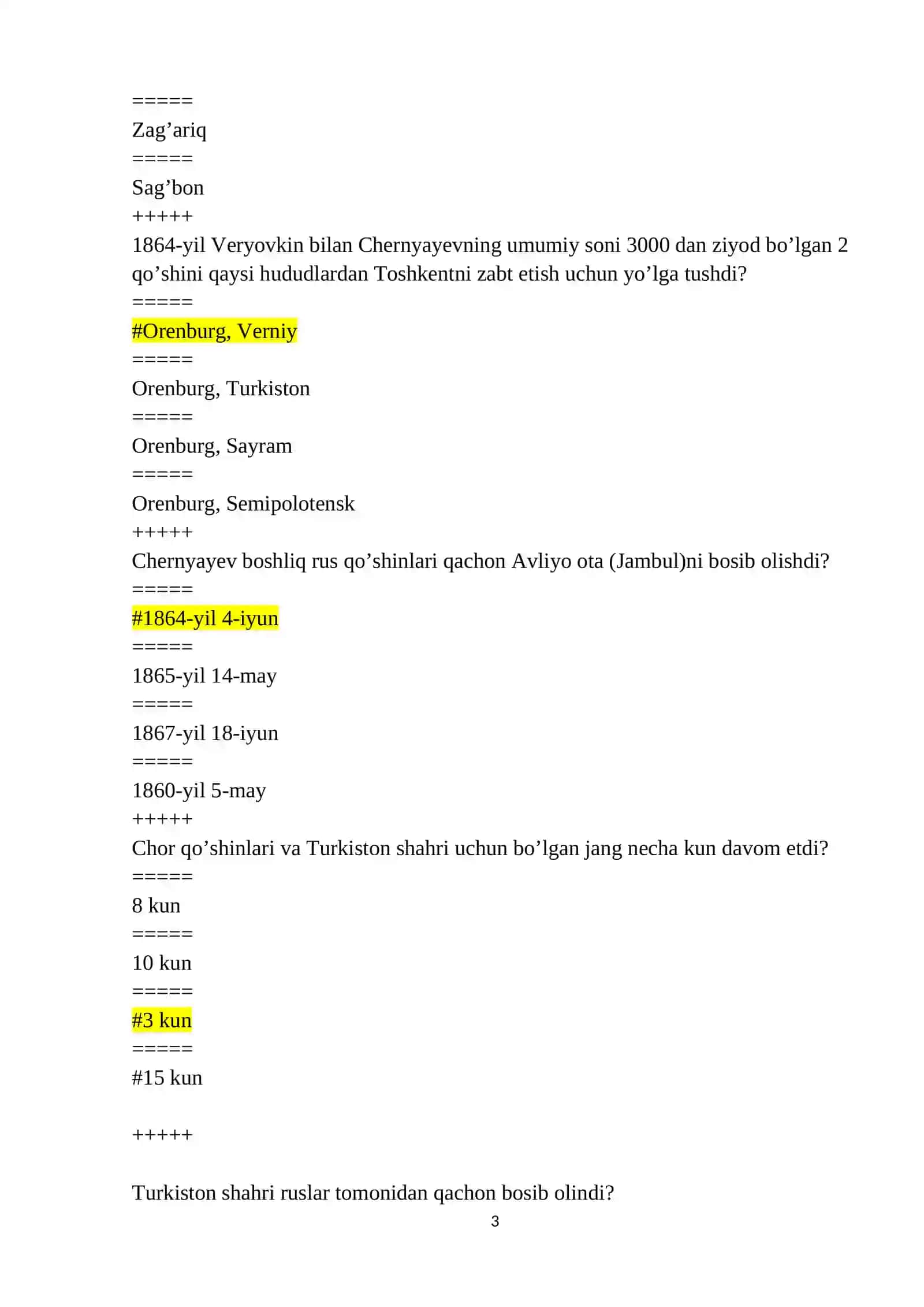 =====
Zag’ariq
=====
Sag’bon
+++++
1864-yil Veryovkin bilan Chernyayevning umumiy soni 3000 dan ziyod bo’lgan 2 qo’shini qaysi hududlardan Toshkentni zabt etish uchun yo’lga tushdi?
=====
#Orenburg, Verniy
=====
Orenburg, Turkiston
=====
Orenburg, Sayram
=====
Orenburg, Semipolotensk
+++++
Chernyayev boshliq rus qo’shinlari qachon Avliyo ota (Jambul)ni bosib olishdi?
=====
#1864-yil 4-iyun
=====
1865-yil 14-may
=====
1867-yil 18-iyun
=====
1860-yil 5-may
+++++
Chor qo’shinlari va Turkiston shahri uchun bo’lgan jang necha kun davom etdi?
=====
8 kun
=====
10 kun
=====
#3 kun
=====
#15 kun

+++++

Turkiston shahri ruslar tomonidan qachon bosib olindi?

3